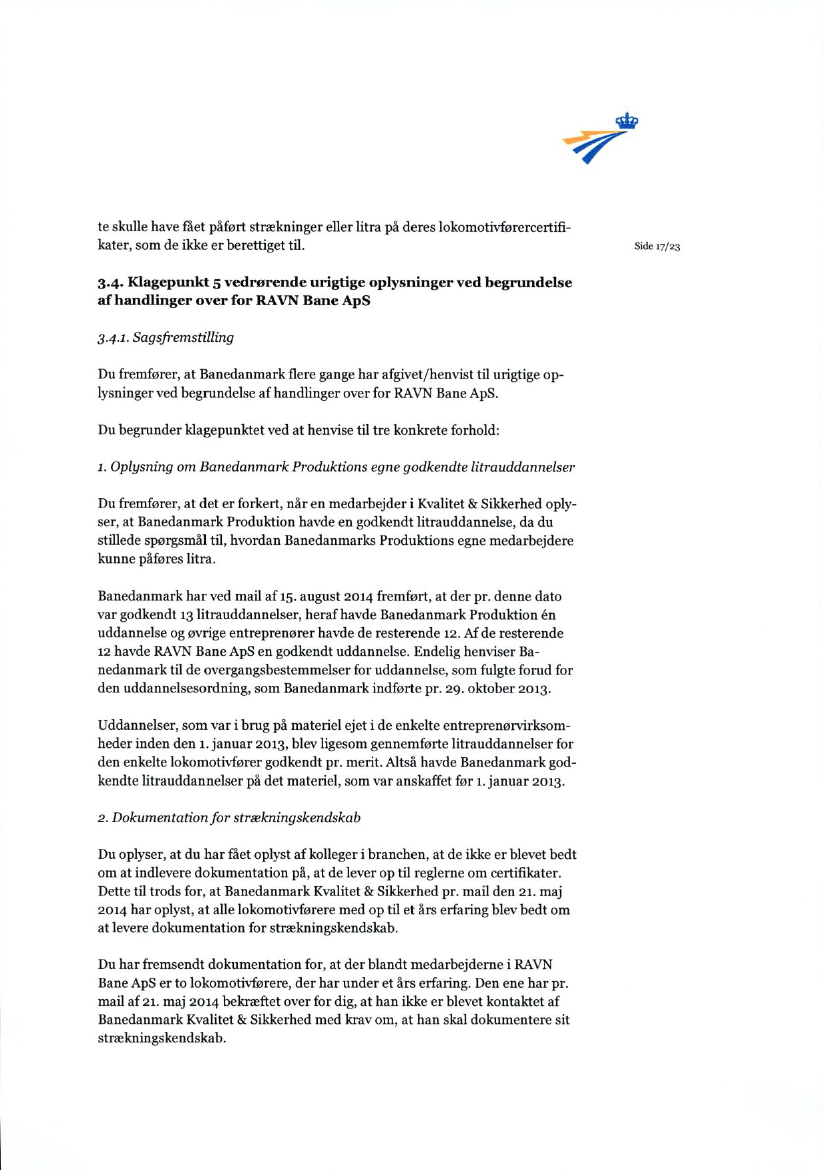 te skulle have fået påført strækninger eller litra på deres lokomotivførercertifikater, som de ikke er berettiget til.

Side 17/23

3.4. Klagepunkt 5 vedrørende urigtige oplysninger ved begrundelse af handlinger over for RAVN Bane ApS

3.4.1. Sagsfremstilling

Du fremfører, at Banedanmark flere gange har afgivet/henvist til urigtige oplysninger ved begrundelse af handlinger over for RAVN Bane ApS.

Du begrunder klagepunktet ved at henvise til tre konkrete forhold:

1. Oplysning om Banedanmark Produktions egne godkendte litrauddannelser

Du fremfører, at det er forkert, når en medarbejder i Kvalitet & Sikkerhed oplyser, at Banedanmark Produktion havde en godkendt litrauddannelse, da du stillede spørgsmål til, hvordan Banedanmarks Produktions egne medarbejdere kunne påføres litra.

Banedanmark har ved mail af 15. august 2014 fremført, at der pr. denne dato var godkendt 13 litrauddannelser, heraf havde Banedanmark Produktion én uddannelse og øvrige entreprenører havde de resterende 12. Af de resterende 12 havde RAVN Bane ApS en godkendt uddannelse. Endelig henviser Banedanmark til de overgangsbestemmelser for uddannelse, som fulgte forud for den uddannelsesordning, som Banedanmark indførte pr. 29. oktober 2013.

Uddannelser, som var i brug på materiel ejet i de enkelte entreprenørvirksomheder inden den 1. januar 2013, blev ligesom gennemførte litrauddannelser for den enkelte lokomotivfører godkendt pr. merit. Altså havde Banedanmark godkendte litrauddannelser på det materiel, som var anskaffet før 1. januar 2013.

2. Dokumentation for strækningskendskab

Du oplyser, at du har fået oplyst af kolleger i branchen, at de ikke er blevet bedt om at indlevere dokumentation på, at de lever op til reglerne om certifikater. Dette til trods for, at Banedanmark Kvalitet & Sikkerhed pr. mail den 21. maj 2014 har oplyst, at alle lokomotivførere med op til et års erfaring blev bedt om at levere dokumentation for strækningskendskab.

Du har fremsendt dokumentation for, at der blandt medarbejderne i RAVN Bane ApS er to lokomotivførere, der har under et års erfaring. Den ene har pr. mail af 21. maj 2014 bekræftet over for dig, at han ikke er blevet kontaktet af Banedanmark Kvalitet & Sikkerhed med krav om, at han skal dokumentere sit strækningskendskab.